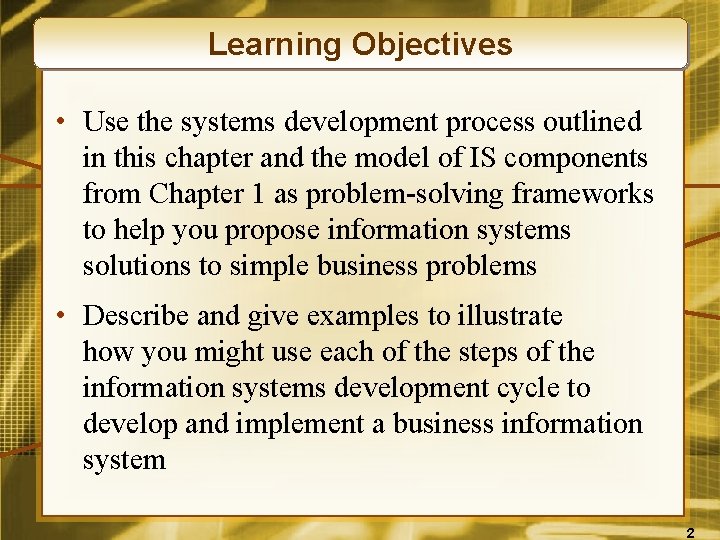 Learning Objectives

• Use the systems development process outlined in this chapter and the model of IS components from Chapter 1 as problem-solving frameworks to help you propose information systems solutions to simple business problems

• Describe and give examples to illustrate how you might use each of the steps of the information systems development cycle to develop and implement a business information system

2